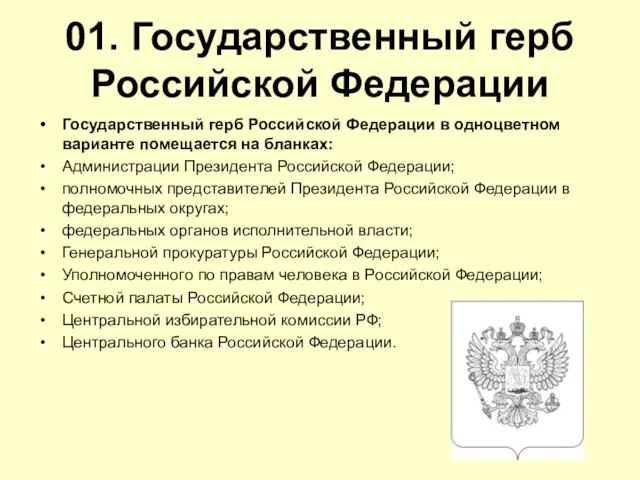 01. Государственный герб Российской Федерации

• Государственный герб Российской Федерации в одноцветном варианте помещается на бланках:
• Администрации Президента Российской Федерации;
• полномочных представителей Президента Российской Федерации в федеральных округах;
• федеральных органов исполнительной власти;
• Генеральной прокуратуры Российской Федерации;
• Уполномоченного по правам человека в Российской Федерации;
• Счетной палаты Российской Федерации;
• Центральной избирательной комиссии РФ;
• Центрального банка Российской Федерации.